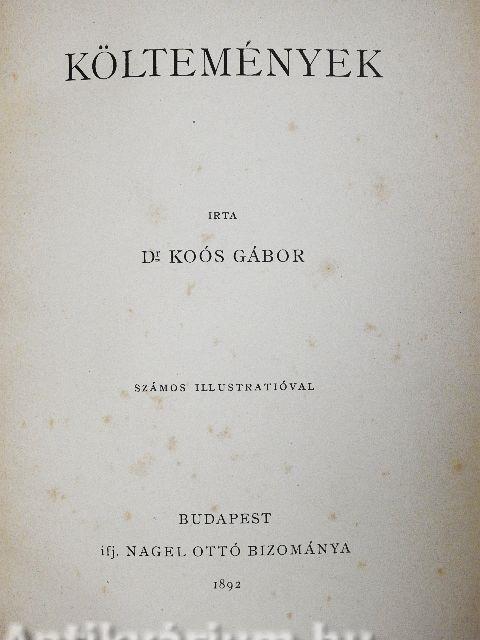 KÖLTEMÉNYEK

IRTA

Dr KOÓS GÁBOR

SZÁMOS ILLUSTRATIÓVAL

BUDAPEST
ifj. NAGEL OTTÓ BIZOMÁNYA
1892

Antikvárium.hu